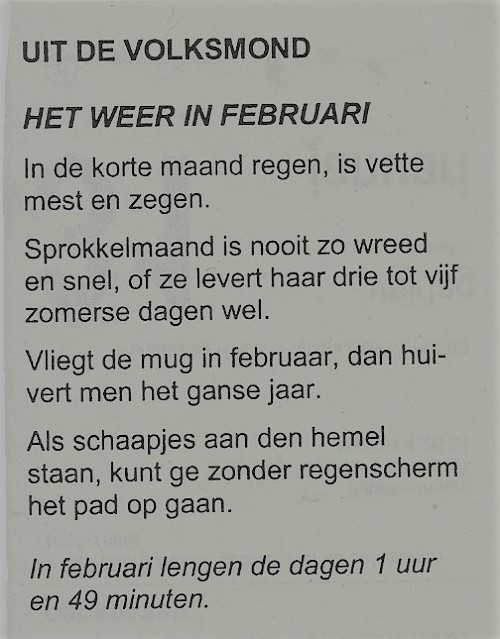 UIT DE VOLKSMOND

HET WEER IN FEBRUARI

In de korte maand regen, is vette mest en zegen.

Sprokkelmaand is nooit zo wreed en snel, of ze levert haar drie tot vijf zomerse dagen wel.

Vliegt de mug in februaar, dan huivert men het ganse jaar.

Als schaapjes aan den hemel staan, kunt ge zonder regenscherm het pad op gaan.

In februari lengen de dagen 1 uur en 49 minuten.